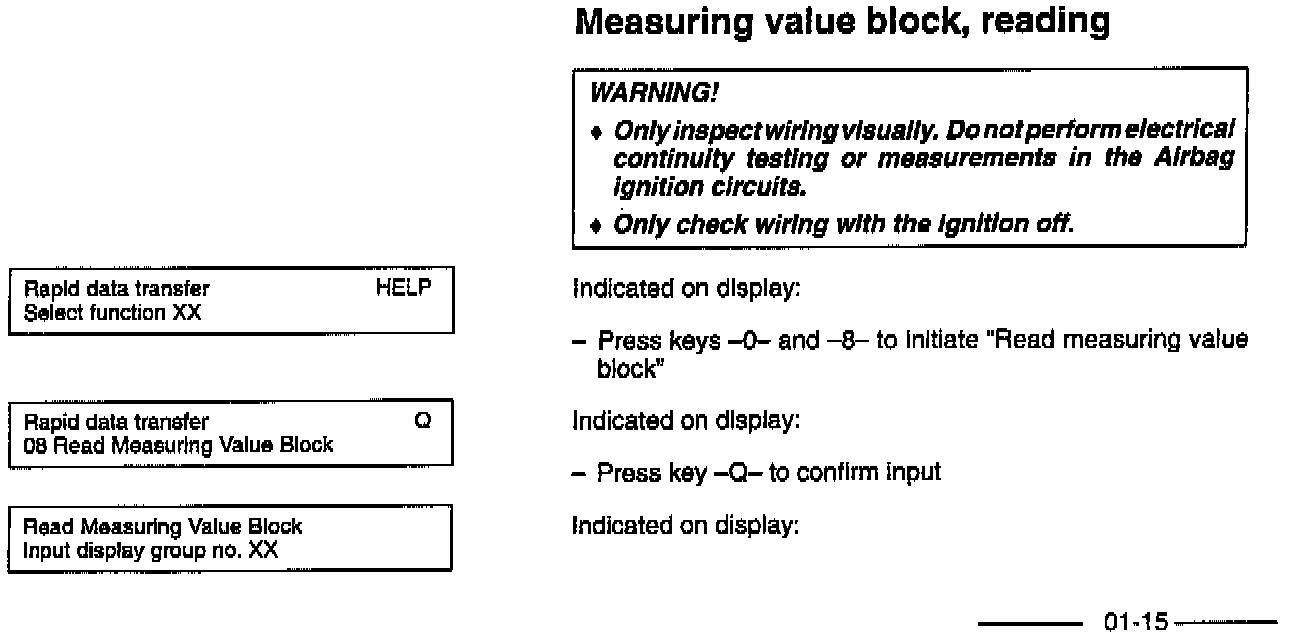 Measuring value block, reading

WARNING!

♦ Only inspect wiring visually. Do not perform electrical continuity testing or measurements in the Airbag ignition circuits.

♦ Only check wiring with the ignition off.

Rapid data transfer HELP
Select function XX

Indicated on display:

– Press keys –0– and –8– to initiate "Read measuring value block"

Rapid data transfer Q
08 Read Measuring Value Block

Indicated on display:

– Press key –Q– to confirm input

Read Measuring Value Block
Input display group no. XX

Indicated on display:

01-15